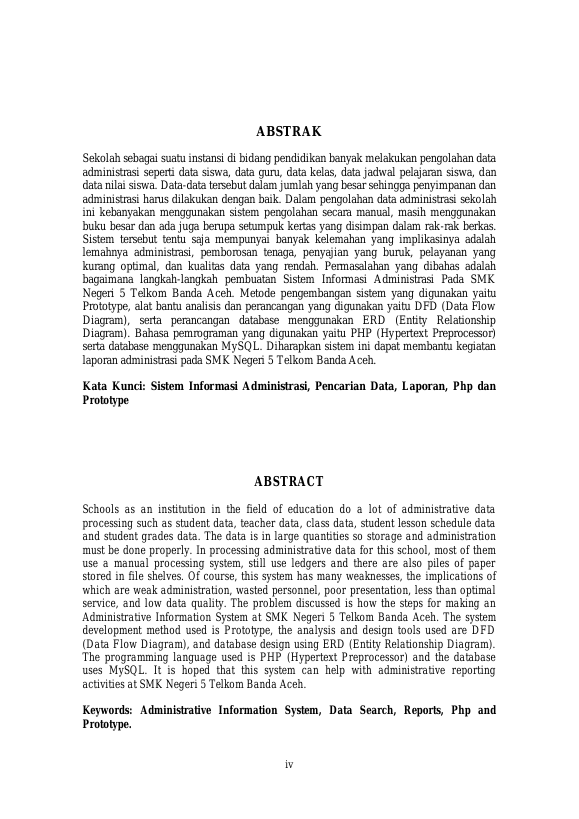 ABSTRAK

Sekolah sebagai suatu instansi di bidang pendidikan banyak melakukan pengolahan data administrasi seperti data siswa, data guru, data kelas, data jadwal pelajaran siswa, dan data nilai siswa. Data-data tersebut dalam jumlah yang besar sehingga penyimpanan dan administrasi harus dilakukan dengan baik. Dalam pengolahan data administrasi sekolah ini kebanyakan menggunakan sistem pengolahan secara manual, masih menggunakan buku besar dan ada juga berupa setumpuk kertas yang disimpan dalam rak-rak berkas. Sistem tersebut tentu saja mempunyai banyak kelemahan yang implikasinya adalah lemahnya administrasi, pemborosan tenaga, penyajian yang buruk, pelayanan yang kurang optimal, dan kualitas data yang rendah. Permasalahan yang dibahas adalah bagaimana langkah-langkah pembuatan Sistem Informasi Administrasi Pada SMK Negeri 5 Telkom Banda Aceh. Metode pengembangan sistem yang digunakan yaitu Prototype, alat bantu analisis dan perancangan yang digunakan yaitu DFD (Data Flow Diagram), serta perancangan database menggunakan ERD (Entity Relationship Diagram). Bahasa pemrograman yang digunakan yaitu PHP (Hypertext Preprocessor) serta database menggunakan MySQL. Diharapkan sistem ini dapat membantu kegiatan laporan administrasi pada SMK Negeri 5 Telkom Banda Aceh.

Kata Kunci: Sistem Informasi Administrasi, Pencarian Data, Laporan, Php dan Prototype

ABSTRACT

Schools as an institution in the field of education do a lot of administrative data processing such as student data, teacher data, class data, student lesson schedule data and student grades data. The data is in large quantities so storage and administration must be done properly. In processing administrative data for this school, most of them use a manual processing system, still use ledgers and there are also piles of paper stored in file shelves. Of course, this system has many weaknesses, the implications of which are weak administration, wasted personnel, poor presentation, less than optimal service, and low data quality. The problem discussed is how the steps for making an Administrative Information System at SMK Negeri 5 Telkom Banda Aceh. The system development method used is Prototype, the analysis and design tools used are DFD (Data Flow Diagram), and database design using ERD (Entity Relationship Diagram). The programming language used is PHP (Hypertext Preprocessor) and the database uses MySQL. It is hoped that this system can help with administrative reporting activities at SMK Negeri 5 Telkom Banda Aceh.

Keywords: Administrative Information System, Data Search, Reports, Php and Prototype.

iv